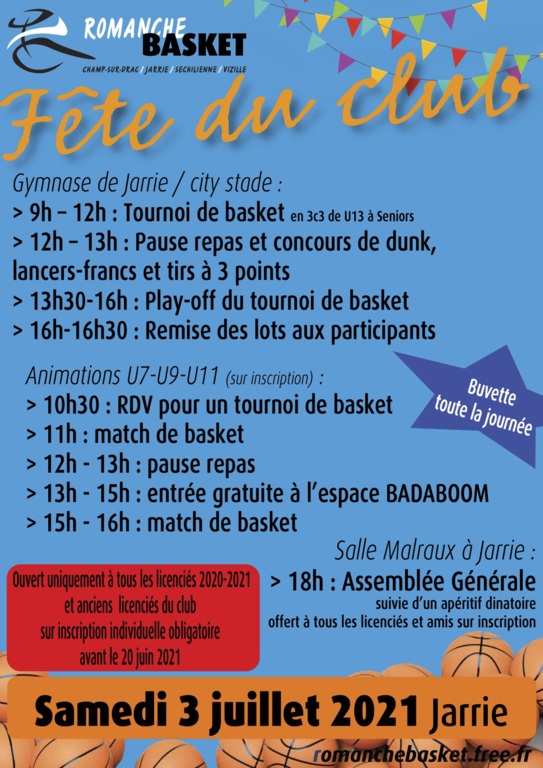 ROMANCHE BASKET
CHAMP-SUR-DRAC / JARRIE / SECHILIENNE / VIZILLE

Fête du club

Gymnase de Jarrie / city stade :
> 9h – 12h : Tournoi de basket en 3c3 de U13 à Seniors
> 12h – 13h : Pause repas et concours de dunk, lancers-francs et tirs à 3 points
> 13h30-16h : Play-off du tournoi de basket
> 16h-16h30 : Remise des lots aux participants

Animations U7-U9-U11 (sur inscription) :
> 10h30 : RDV pour un tournoi de basket
> 11h : match de basket
> 12h - 13h : pause repas
> 13h - 15h : entrée gratuite à l'espace BADABOOM
> 15h - 16h : match de basket

Buvette toute la journée

Salle Malraux à Jarrie :
> 18h : Assemblée Générale
suivie d'un apéritif dinatoire offert à tous les licenciés et amis sur inscription

Ouvert uniquement à tous les licenciés 2020-2021 et anciens licenciés du club sur inscription individuelle obligatoire avant le 20 juin 2021

Samedi 3 juillet 2021 Jarrie

romanchebasket.free.fr